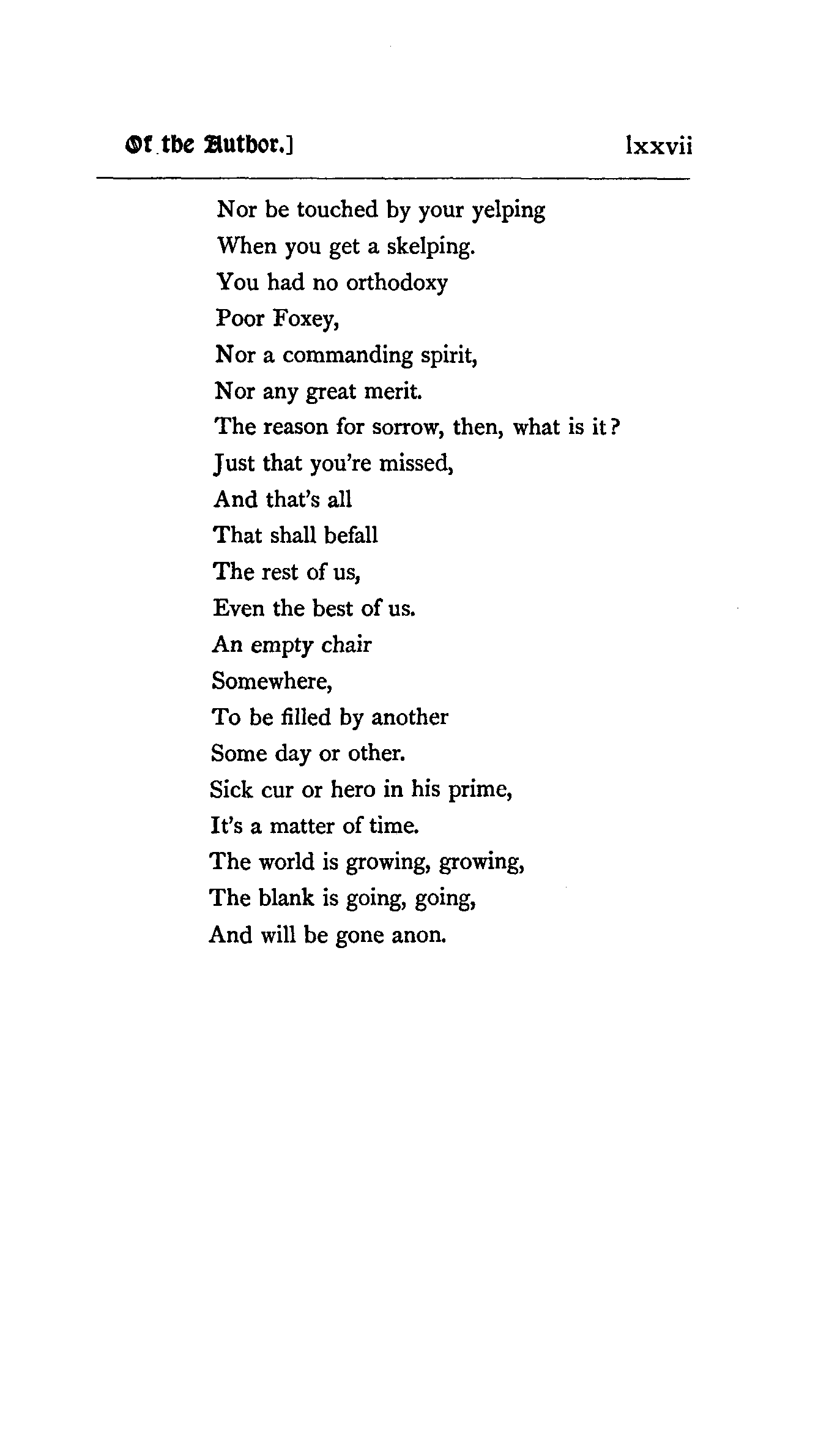 Of the Author.] lxxvii

Nor be touched by your yelping
When you get a skelping.
You had no orthodoxy
Poor Foxey,
Nor a commanding spirit,
Nor any great merit.
The reason for sorrow, then, what is it?
Just that you're missed,
And that's all
That shall befall
The rest of us,
Even the best of us.
An empty chair
Somewhere,
To be filled by another
Some day or other.
Sick cur or hero in his prime,
It's a matter of time.
The world is growing, growing,
The blank is going, going,
And will be gone anon.